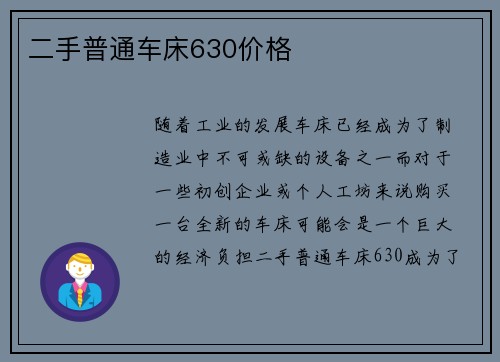 二手普通车床630价格

随着工业的发展车床已经成为了制造业中不可或缺的设备之一而对于一些初创企业或个人工坊来说购买一台全新的车床可能会是一个巨大的经济负担二手普通车床630成为了